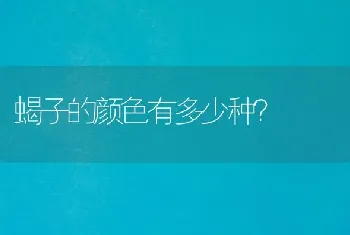 蝎子的颜色有多少种?